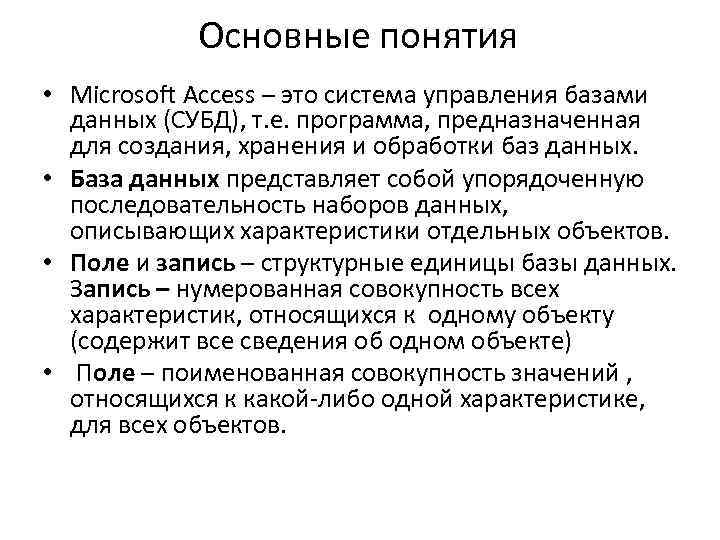 Основные понятия

• Microsoft Access – это система управления базами данных (СУБД), т.е. программа, предназначенная для создания, хранения и обработки баз данных.

• База данных представляет собой упорядоченную последовательность наборов данных, описывающих характеристики отдельных объектов.

• Поле и запись – структурные единицы базы данных. Запись – нумерованная совокупность всех характеристик, относящихся к одному объекту (содержит все сведения об одном объекте)

• Поле – поименованная совокупность значений , относящихся к какой-либо одной характеристике, для всех объектов.